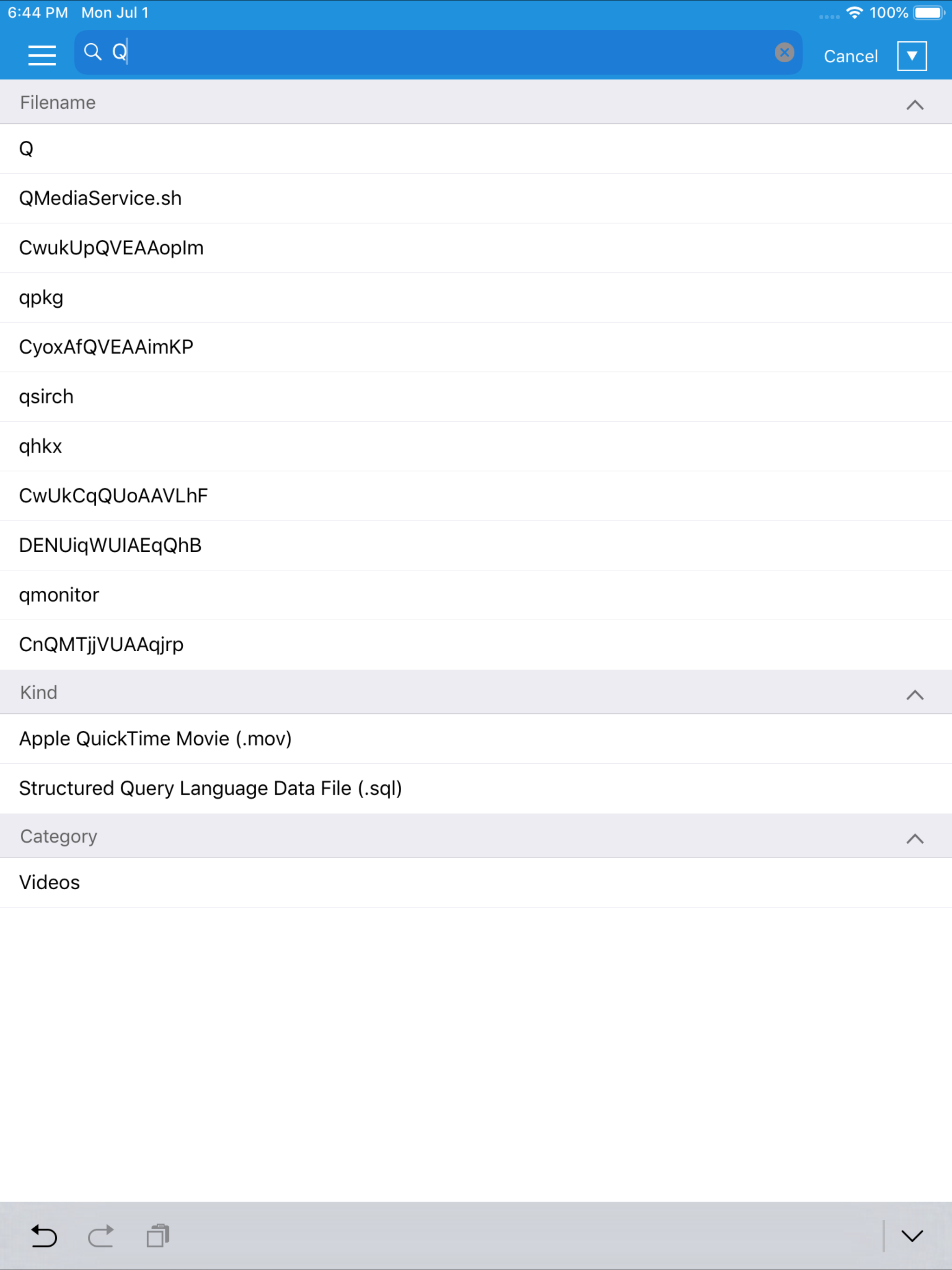 6:44 PM Mon Jul 1

100%

Q

Cancel

Filename

Q

QMediaService.sh

CwukUpQVEAAopIm

qpkg

CyoxAfQVEAAimKP

qsirch

qhkx

CwUkCqQUoAAVLhF

DENUiqWUIAEqQhB

qmonitor

CnQMTjjVUAAqjrp

Kind

Apple QuickTime Movie (.mov)

Structured Query Language Data File (.sql)

Category

Videos